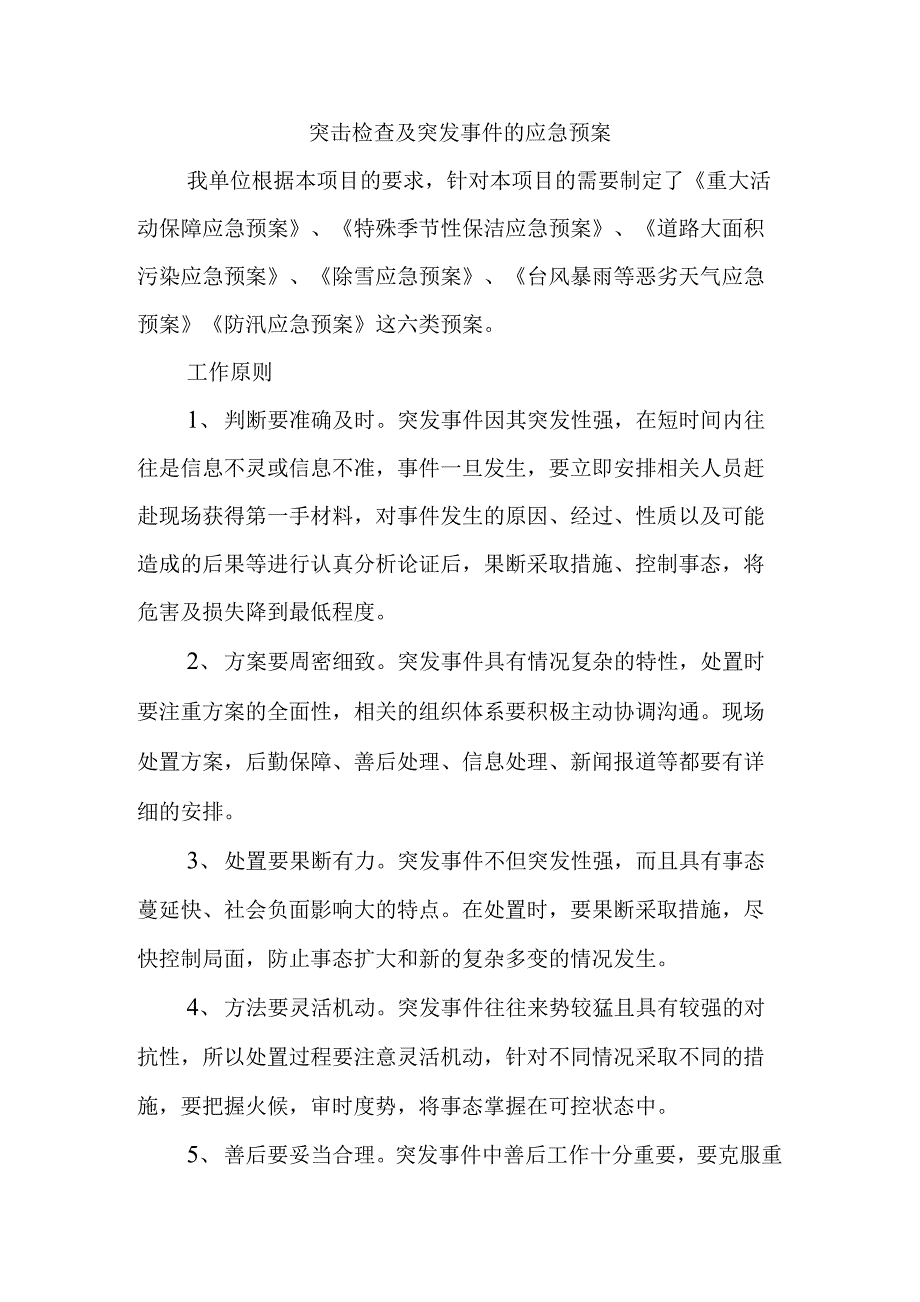 突击检查及突发事件的应急预案

我单位根据本项目的要求，针对本项目的需要制定了《重大活动保障应急预案》、《特殊季节性保洁应急预案》、《道路大面积污染应急预案》、《除雪应急预案》、《台风暴雨等恶劣天气应急预案》《防汛应急预案》这六类预案。

工作原则

1、判断要准确及时。突发事件因其突发性强，在短时间内往往是信息不灵或信息不准，事件一旦发生，要立即安排相关人员赶赴现场获得第一手材料，对事件发生的原因、经过、性质以及可能造成的后果等进行认真分析论证后，果断采取措施、控制事态，将危害及损失降到最低程度。

2、方案要周密细致。突发事件具有情况复杂的特性，处置时要注重方案的全面性，相关的组织体系要积极主动协调沟通。现场处置方案，后勤保障、善后处理、信息处理、新闻报道等都要有详细的安排。

3、处置要果断有力。突发事件不但突发性强，而且具有事态蔓延快、社会负面影响大的特点。在处置时，要果断采取措施，尽快控制局面，防止事态扩大和新的复杂多变的情况发生。

4、方法要灵活机动。突发事件往往来势较猛且具有较强的对抗性，所以处置过程要注意灵活机动，针对不同情况采取不同的措施，要把握火候，审时度势，将事态掌握在可控状态中。

5、善后要妥当合理。突发事件中善后工作十分重要，要克服重